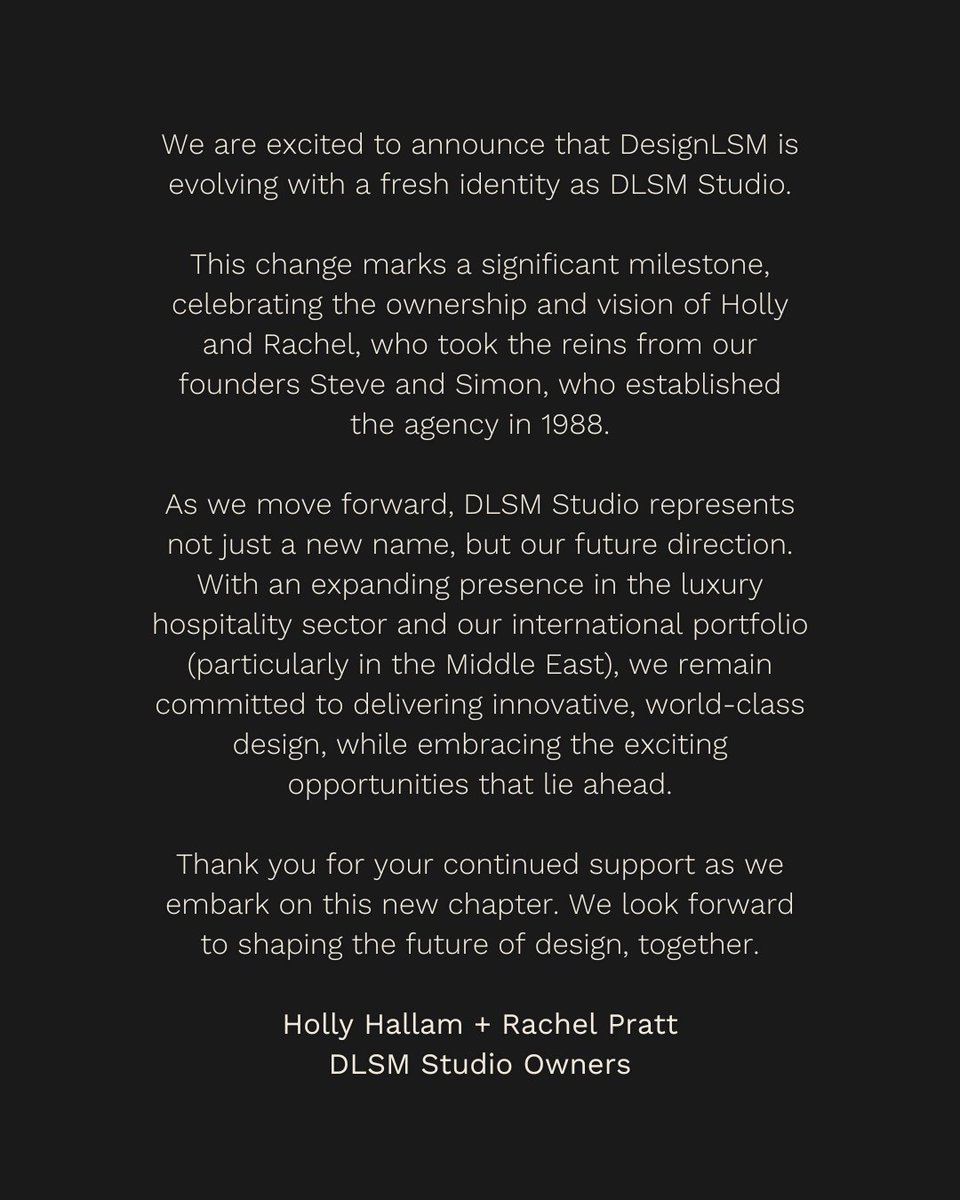 We are excited to announce that DesignLSM is evolving with a fresh identity as DLSM Studio.

This change marks a significant milestone, celebrating the ownership and vision of Holly and Rachel, who took the reins from our founders Steve and Simon, who established the agency in 1988.

As we move forward, DLSM Studio represents not just a new name, but our future direction. With an expanding presence in the luxury hospitality sector and our international portfolio (particularly in the Middle East), we remain committed to delivering innovative, world-class design, while embracing the exciting opportunities that lie ahead.

Thank you for your continued support as we embark on this new chapter. We look forward to shaping the future of design, together.

Holly Hallam + Rachel Pratt
DLSM Studio Owners